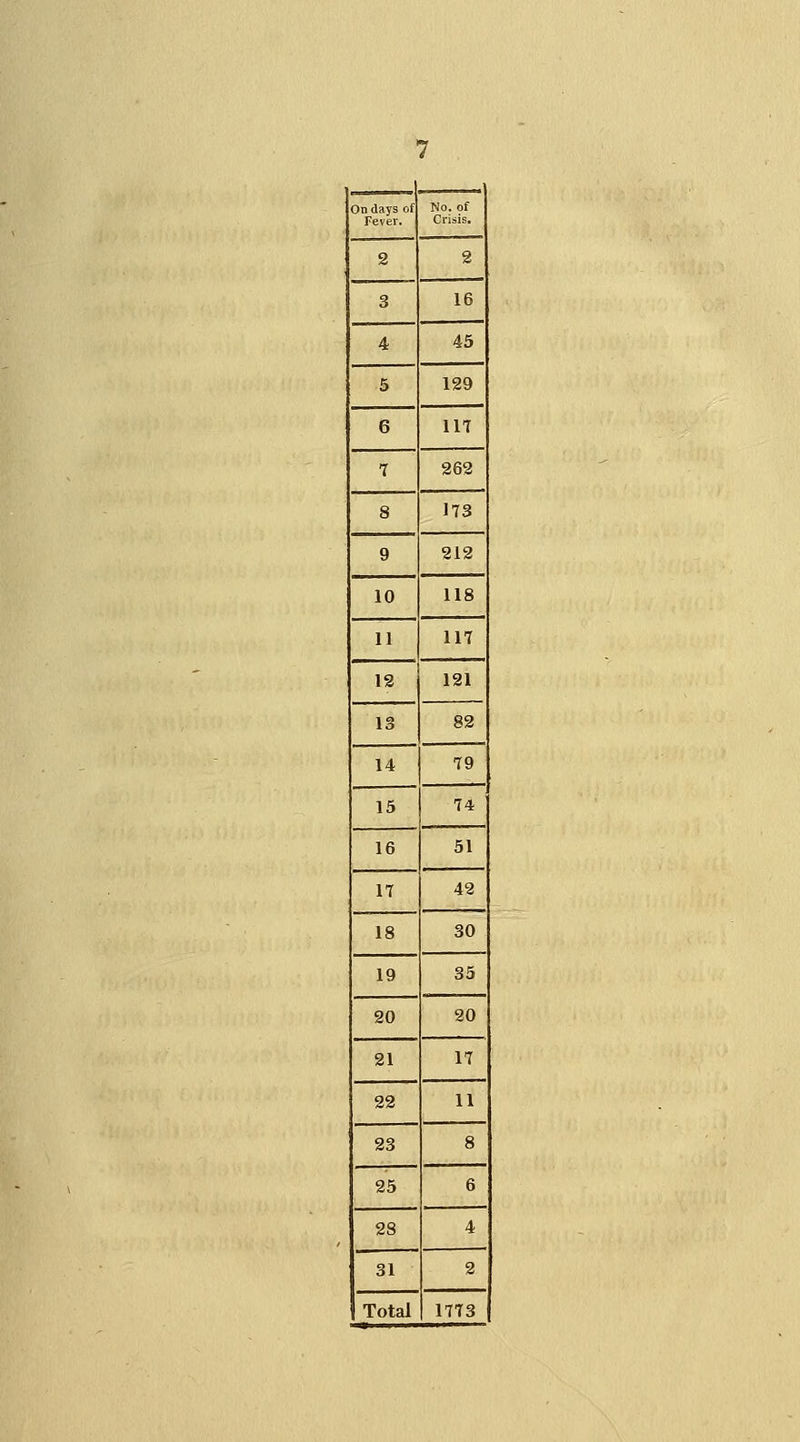 7

| On days of Fever. | No. of Crisis. |
|---|---|
| 2 | 2 |
| 3 | 16 |
| 4 | 45 |
| 5 | 129 |
| 6 | 117 |
| 7 | 262 |
| 8 | 173 |
| 9 | 212 |
| 10 | 118 |
| 11 | 117 |
| 12 | 121 |
| 13 | 82 |
| 14 | 79 |
| 15 | 74 |
| 16 | 51 |
| 17 | 42 |
| 18 | 30 |
| 19 | 35 |
| 20 | 20 |
| 21 | 17 |
| 22 | 11 |
| 23 | 8 |
| 25 | 6 |
| 28 | 4 |
| 31 | 2 |
| Total | 1773 |